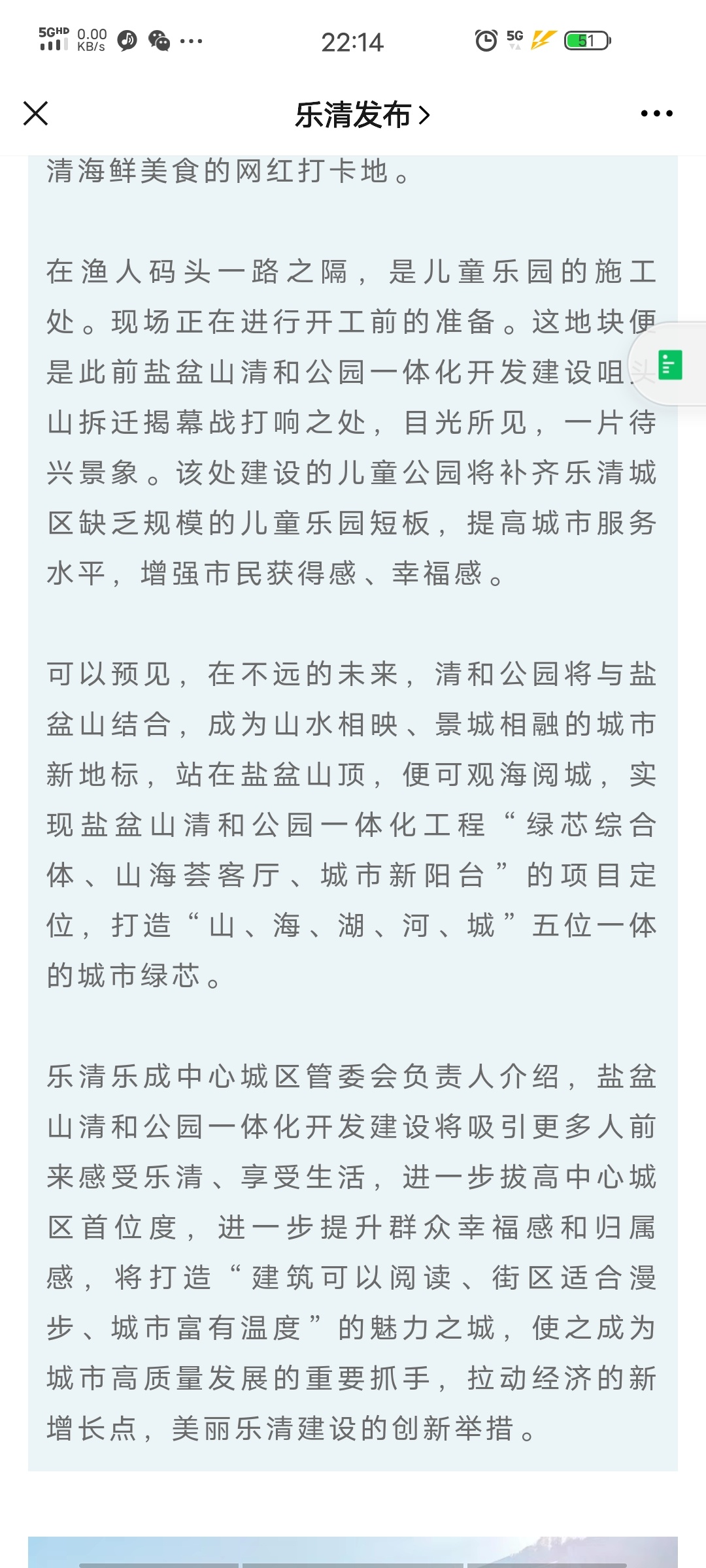 5GHD 0.00 KB/s ···
22:14
5G 51

乐清发布 >

清海鲜美食的网红打卡地。

在渔人码头一路之隔，是儿童乐园的施工处。现场正在进行开工前的准备。这地块便是此前盐盆山清和公园一体化开发建设咀头山拆迁揭幕战打响之处，目光所见，一片待兴景象。该处建设的儿童公园将补齐乐清城区缺乏规模的儿童乐园短板，提高城市服务水平，增强市民获得感、幸福感。

可以预见，在不远的未来，清和公园将与盐盆山结合，成为山水相映、景城相融的城市新地标，站在盐盆山顶，便可观海阅城，实现盐盆山清和公园一体化工程“绿芯综合体、山海荟客厅、城市新阳台”的项目定位，打造“山、海、湖、河、城”五位一体的城市绿芯。

乐清乐成中心城区管委会负责人介绍，盐盆山清和公园一体化开发建设将吸引更多人前来感受乐清、享受生活，进一步拔高中心城区首位度，进一步提升群众幸福感和归属感，将打造“建筑可以阅读、街区适合漫步、城市富有温度”的魅力之城，使之成为城市高质量发展的重要抓手，拉动经济的新增长点，美丽乐清建设的创新举措。